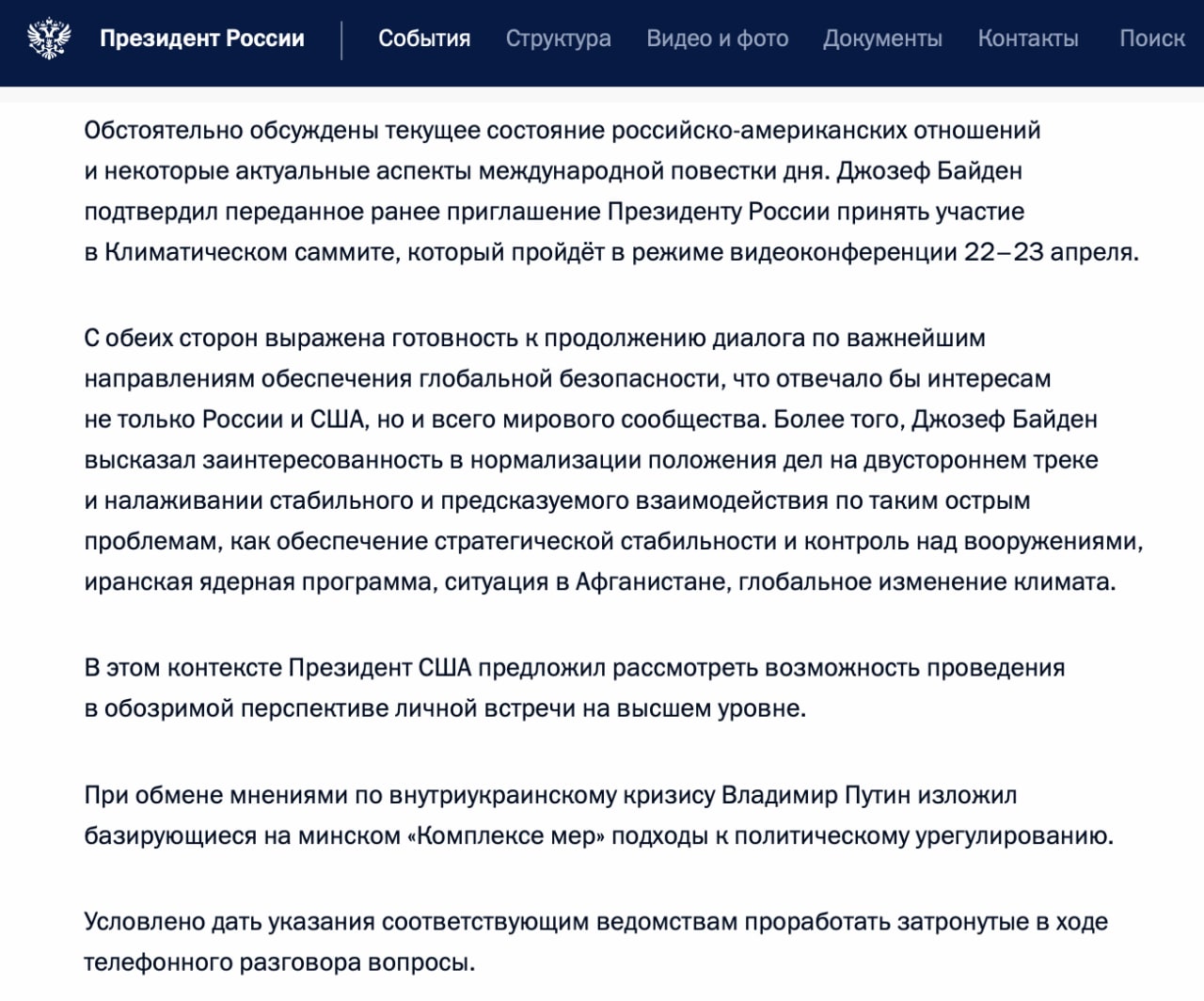 Президент России События Структура Видео и фото Документы Контакты Поиск

Обстоятельно обсуждены текущее состояние российско-американских отношений и некоторые актуальные аспекты международной повестки дня. Джозеф Байден подтвердил переданное ранее приглашение Президенту России принять участие в Климатическом саммите, который пройдёт в режиме видеоконференции 22–23 апреля.

С обеих сторон выражена готовность к продолжению диалога по важнейшим направлениям обеспечения глобальной безопасности, что отвечало бы интересам не только России и США, но и всего мирового сообщества. Более того, Джозеф Байден высказал заинтересованность в нормализации положения дел на двустороннем треке и налаживании стабильного и предсказуемого взаимодействия по таким острым проблемам, как обеспечение стратегической стабильности и контроль над вооружениями, иранская ядерная программа, ситуация в Афганистане, глобальное изменение климата.

В этом контексте Президент США предложил рассмотреть возможность проведения в обозримой перспективе личной встречи на высшем уровне.

При обмене мнениями по внутриукраинскому кризису Владимир Путин изложил базирующиеся на минском «Комплексе мер» подходы к политическому урегулированию.

Условлено дать указания соответствующим ведомствам проработать затронутые в ходе телефонного разговора вопросы.